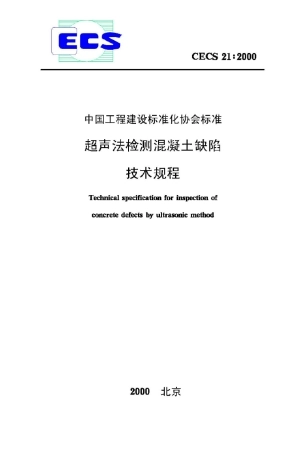 ECS

CECS 21:2000

中国工程建设标准化协会标准

超声法检测混凝土缺陷

技术规程

Technical specification for inspection of concrete defects by ultrasonic method

2000 北京